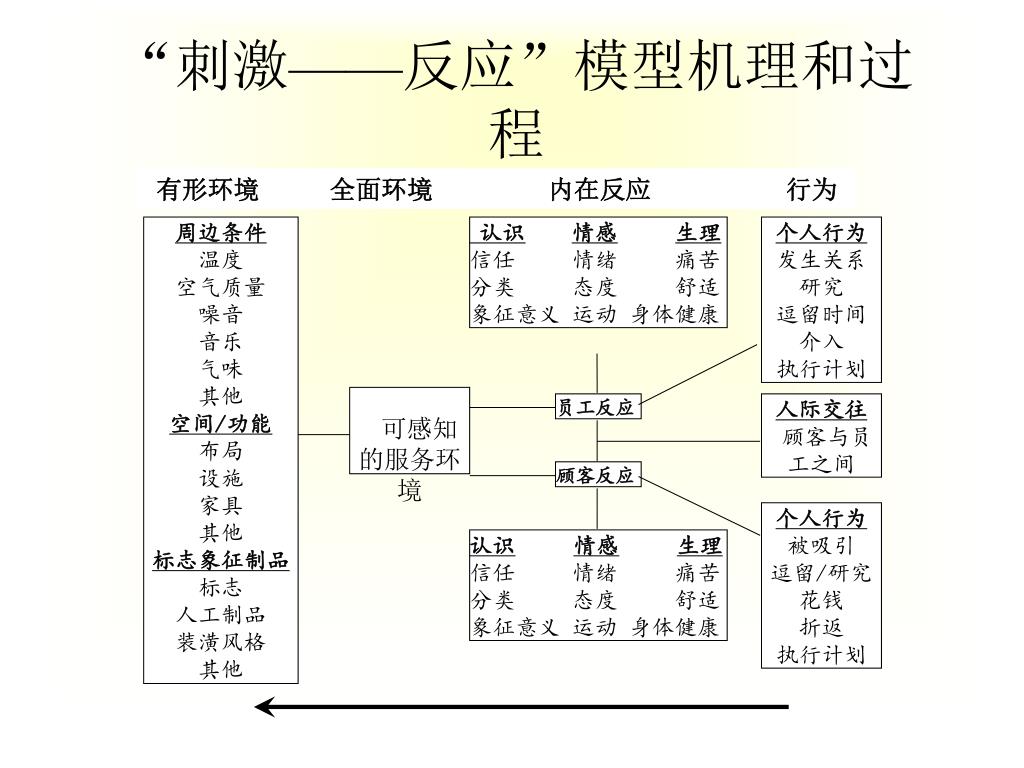 “刺激——反应”模型机理和过程

有形环境 全面环境 内在反应 行为

周边条件
温度
空气质量
噪音
音乐
气味
其他
空间/功能
布局
设施
家具
其他
标志象征制品
标志
人工制品
装潢风格
其他

可感知的服务环境

| 认识 | 情感 | 生理 |
|---|---|---|
| 信任 | 情绪 | 痛苦 |
| 分类 | 态度 | 舒适 |
| 象征意义 | 运动 | 身体健康 |

员工反应

顾客反应

| 认识 | 情感 | 生理 |
|---|---|---|
| 信任 | 情绪 | 痛苦 |
| 分类 | 态度 | 舒适 |
| 象征意义 | 运动 | 身体健康 |

个人行为
发生关系
研究
逗留时间
介入
执行计划

人际交往
顾客与员工之间

个人行为
被吸引
逗留/研究
花钱
折返
执行计划